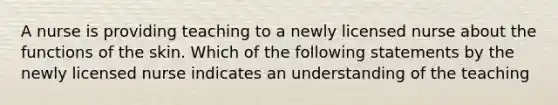 A nurse is providing teaching to a newly licensed nurse about the functions of the skin. Which of the following statements by the newly licensed nurse indicates an understanding of the teaching